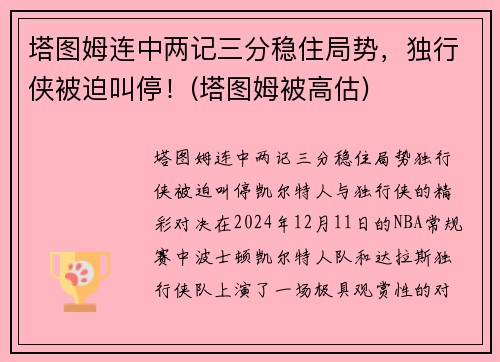 塔图姆连中两记三分稳住局势，独行侠被迫叫停！(塔图姆被高估)

塔图姆连中两记三分稳住局势独行侠被迫叫停凯尔特人与独行侠的精彩对决在2024年12月11日的NBA常规赛中波士顿凯尔特人队和达拉斯独行侠队上演了一场极具观赏性的对